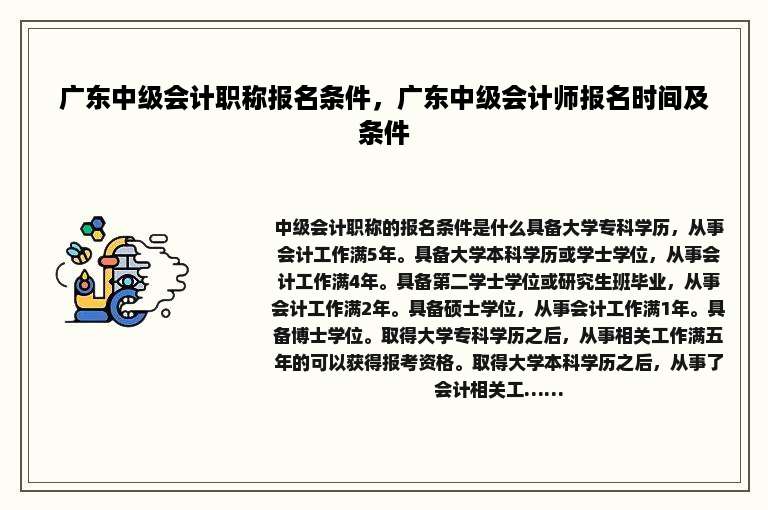 广东中级会计职称报名条件，广东中级会计师报名时间及条件

中级会计职称的报名条件是什么具备大学专科学历，从事会计工作满5年。具备大学本科学历或学士学位，从事会计工作满4年。具备第二学士学位或研究生班毕业，从事会计工作满2年。具备硕士学位，从事会计工作满1年。具备博士学位。取得大学专科学历之后，从事相关工作满五年的可以获得报考资格。取得大学本科学历之后，从事了会计相关工......